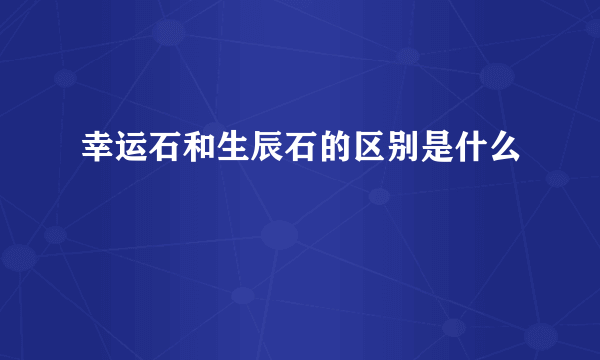 幸运石和生辰石的区别是什么